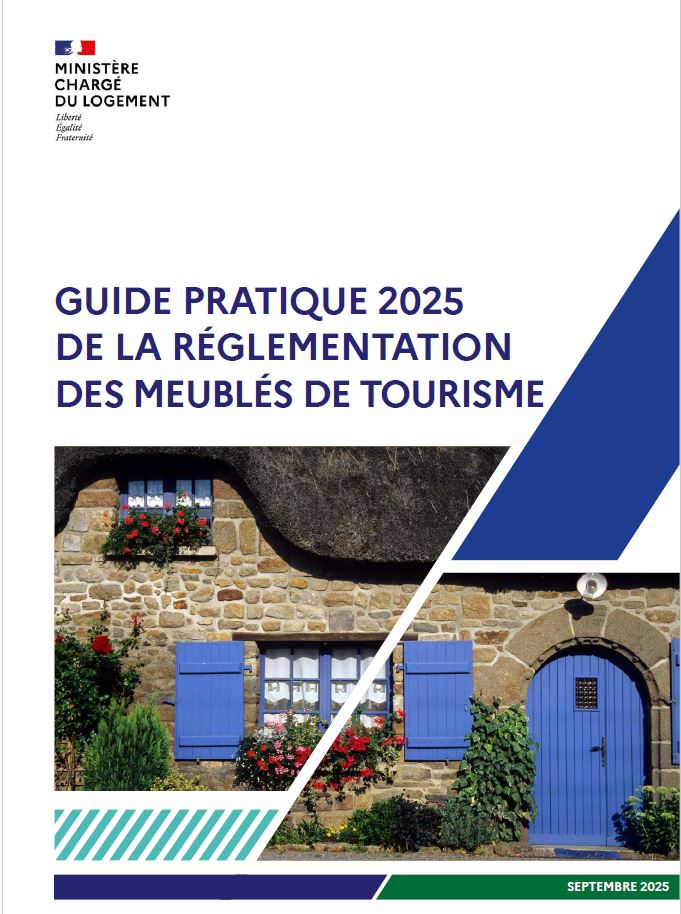 MINISTÈRE
CHARGÉ
DU LOGEMENT
Liberté
Égalité
Fraternité

GUIDE PRATIQUE 2025
DE LA RÉGLEMENTATION
DES MEUBLÉS DE TOURISME

SEPTEMBRE 2025